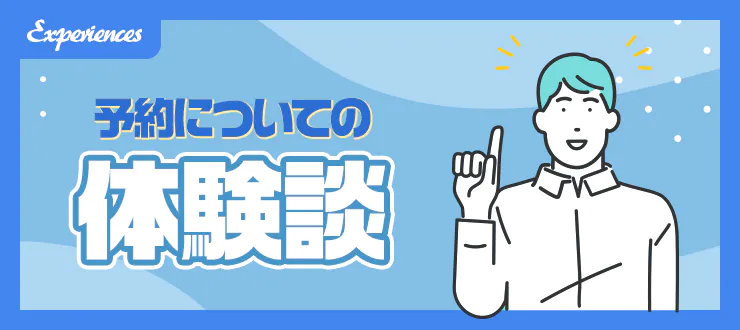 Experiences

予約についての

体験談